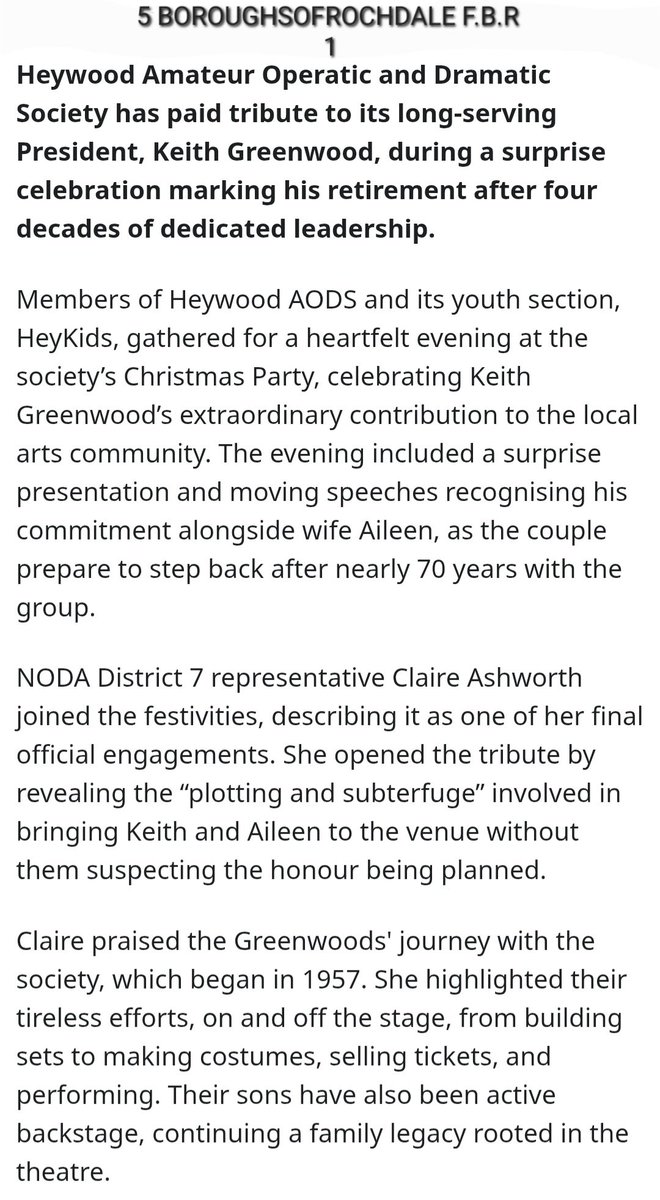 5 BOROUGHSOFROCHDALE F.B.R
1

Heywood Amateur Operatic and Dramatic Society has paid tribute to its long-serving President, Keith Greenwood, during a surprise celebration marking his retirement after four decades of dedicated leadership.

Members of Heywood AODS and its youth section, HeyKids, gathered for a heartfelt evening at the society's Christmas Party, celebrating Keith Greenwood's extraordinary contribution to the local arts community. The evening included a surprise presentation and moving speeches recognising his commitment alongside wife Aileen, as the couple prepare to step back after nearly 70 years with the group.

NODA District 7 representative Claire Ashworth joined the festivities, describing it as one of her final official engagements. She opened the tribute by revealing the "plotting and subterfuge" involved in bringing Keith and Aileen to the venue without them suspecting the honour being planned.

Claire praised the Greenwoods' journey with the society, which began in 1957. She highlighted their tireless efforts, on and off the stage, from building sets to making costumes, selling tickets, and performing. Their sons have also been active backstage, continuing a family legacy rooted in the theatre.